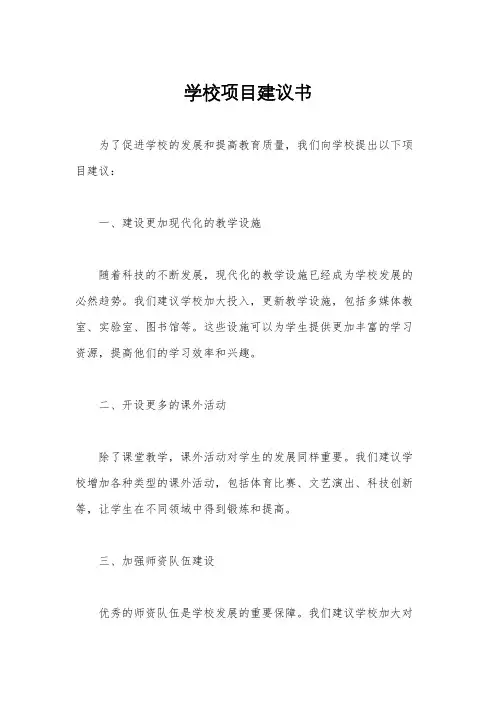 学校项目建议书

为了促进学校的发展和提高教育质量，我们向学校提出以下项目建议：

一、建设更加现代化的教学设施

随着科技的不断发展，现代化的教学设施已经成为学校发展的必然趋势。我们建议学校加大投入，更新教学设施，包括多媒体教室、实验室、图书馆等。这些设施可以为学生提供更加丰富的学习资源，提高他们的学习效率和兴趣。

二、开设更多的课外活动

除了课堂教学，课外活动对学生的发展同样重要。我们建议学校增加各种类型的课外活动，包括体育比赛、文艺演出、科技创新等，让学生在不同领域中得到锻炼和提高。

三、加强师资队伍建设

优秀的师资队伍是学校发展的重要保障。我们建议学校加大对